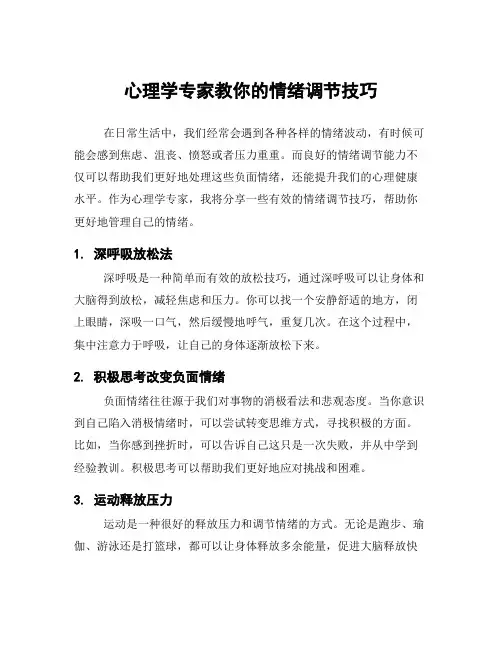 心理学专家教你的情绪调节技巧

在日常生活中，我们经常会遇到各种各样的情绪波动，有时候可能会感到焦虑、沮丧、愤怒或者压力重重。而良好的情绪调节能力不仅可以帮助我们更好地处理这些负面情绪，还能提升我们的心理健康水平。作为心理学专家，我将分享一些有效的情绪调节技巧，帮助你更好地管理自己的情绪。

1. 深呼吸放松法

深呼吸是一种简单而有效的放松技巧，通过深呼吸可以让身体和大脑得到放松，减轻焦虑和压力。你可以找一个安静舒适的地方，闭上眼睛，深吸一口气，然后缓慢地呼气，重复几次。在这个过程中，集中注意力于呼吸，让自己的身体逐渐放松下来。

2. 积极思考改变负面情绪

负面情绪往往源于我们对事物的消极看法和悲观态度。当你意识到自己陷入消极情绪时，可以尝试转变思维方式，寻找积极的方面。比如，当你感到挫折时，可以告诉自己这只是一次失败，并从中学到经验教训。积极思考可以帮助我们更好地应对挑战和困难。

3. 运动释放压力

运动是一种很好的释放压力和调节情绪的方式。无论是跑步、瑜伽、游泳还是打篮球，都可以让身体释放多余能量，促进大脑释放快